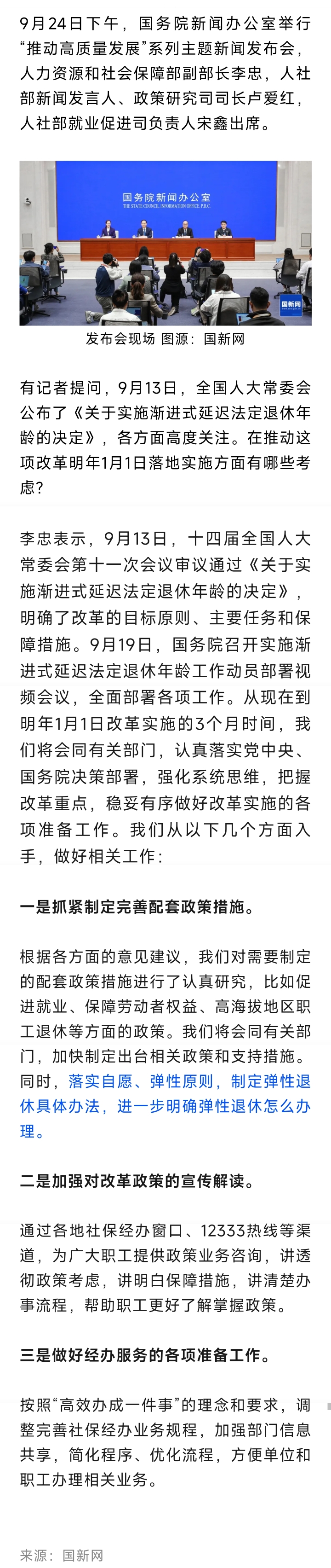 9月24日下午，国务院新闻办公室举行“推动高质量发展”系列主题新闻发布会，人力资源和社会保障部副部长李忠，人社部新闻发言人、政策研究司司长卢爱红，人社部就业促进司负责人宋鑫出席。

国务院新闻办公室
THE STATE COUNCIL INFORMATION OFFICE P.R.C

国新网

发布会现场 图源：国新网

有记者提问，9月13日，全国人大常委会公布了《关于实施渐进式延迟法定退休年龄的决定》，各方面高度关注。在推动这项改革明年1月1日落地实施方面有哪些考虑？

李忠表示，9月13日，十四届全国人大常委会第十一次会议审议通过《关于实施渐进式延迟法定退休年龄的决定》，明确了改革的目标原则、主要任务和保障措施。9月19日，国务院召开实施渐进式延迟法定退休年龄工作动员部署视频会议，全面部署各项工作。从现在到明年1月1日改革实施的3个月时间，我们将会同有关部门，认真落实党中央、国务院决策部署，强化系统思维，把握改革重点，稳妥有序做好改革实施的各项准备工作。我们从以下几个方面入手，做好相关工作：

一是抓紧制定完善配套政策措施。

根据各方面的意见建议，我们对需要制定的配套政策措施进行了认真研究，比如促进就业、保障劳动者权益、高海拔地区职工退休等方面的政策。我们将会同有关部门，加快制定出台相关政策和支持措施。同时，落实自愿、弹性原则，制定弹性退休具体办法，进一步明确弹性退休怎么办理。

二是加强对改革政策的宣传解读。

通过各地社保经办窗口、12333热线等渠道，为广大职工提供政策业务咨询，讲透彻政策考虑，讲明白保障措施，讲清楚办事流程，帮助职工更好了解掌握政策。

三是做好经办服务的各项准备工作。

按照“高效办成一件事”的理念和要求，调整完善社保经办业务规程，加强部门信息共享，简化程序、优化流程，方便单位和职工办理相关业务。

来源：国新网